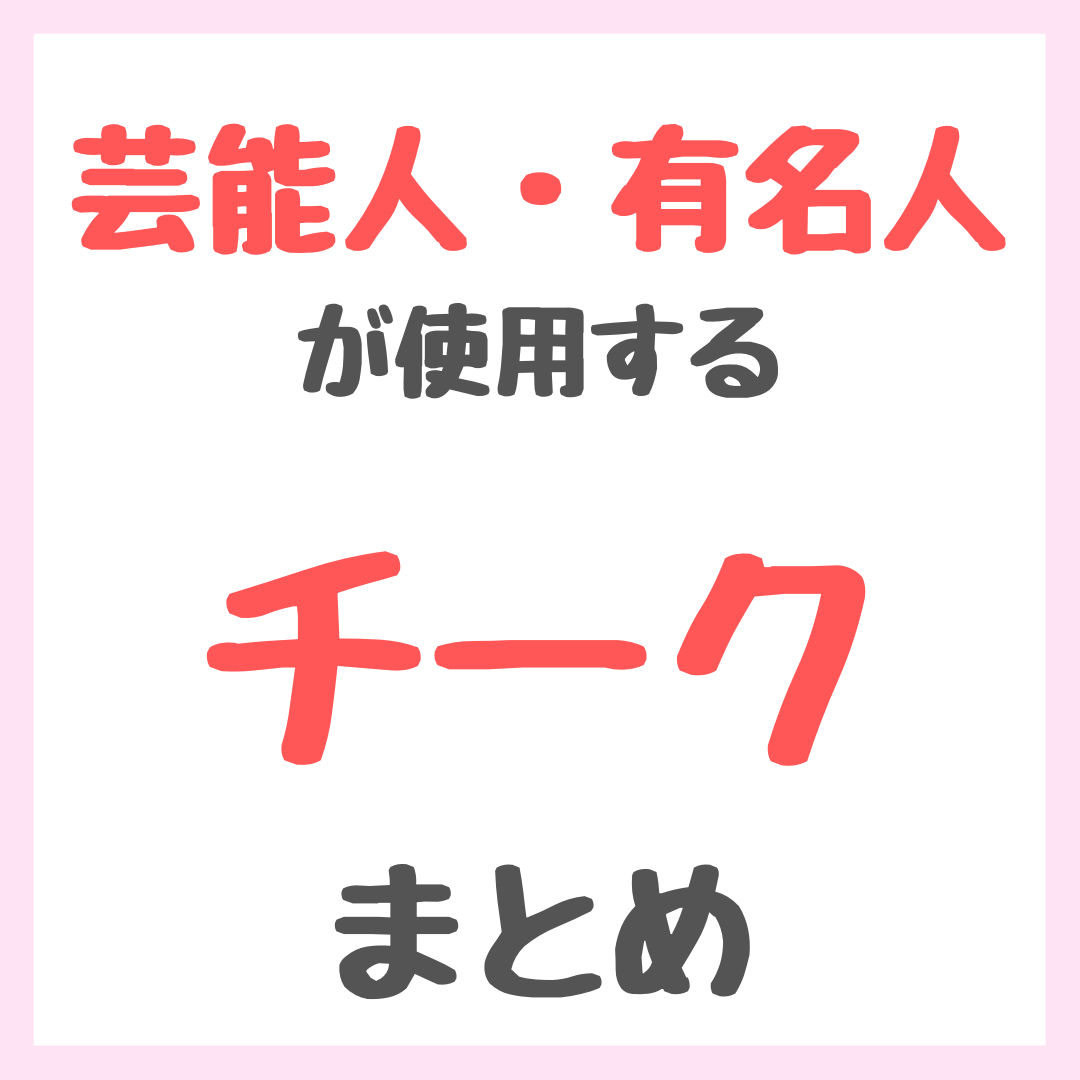 芸能人・有名人

が使用する

チーク

まとめ